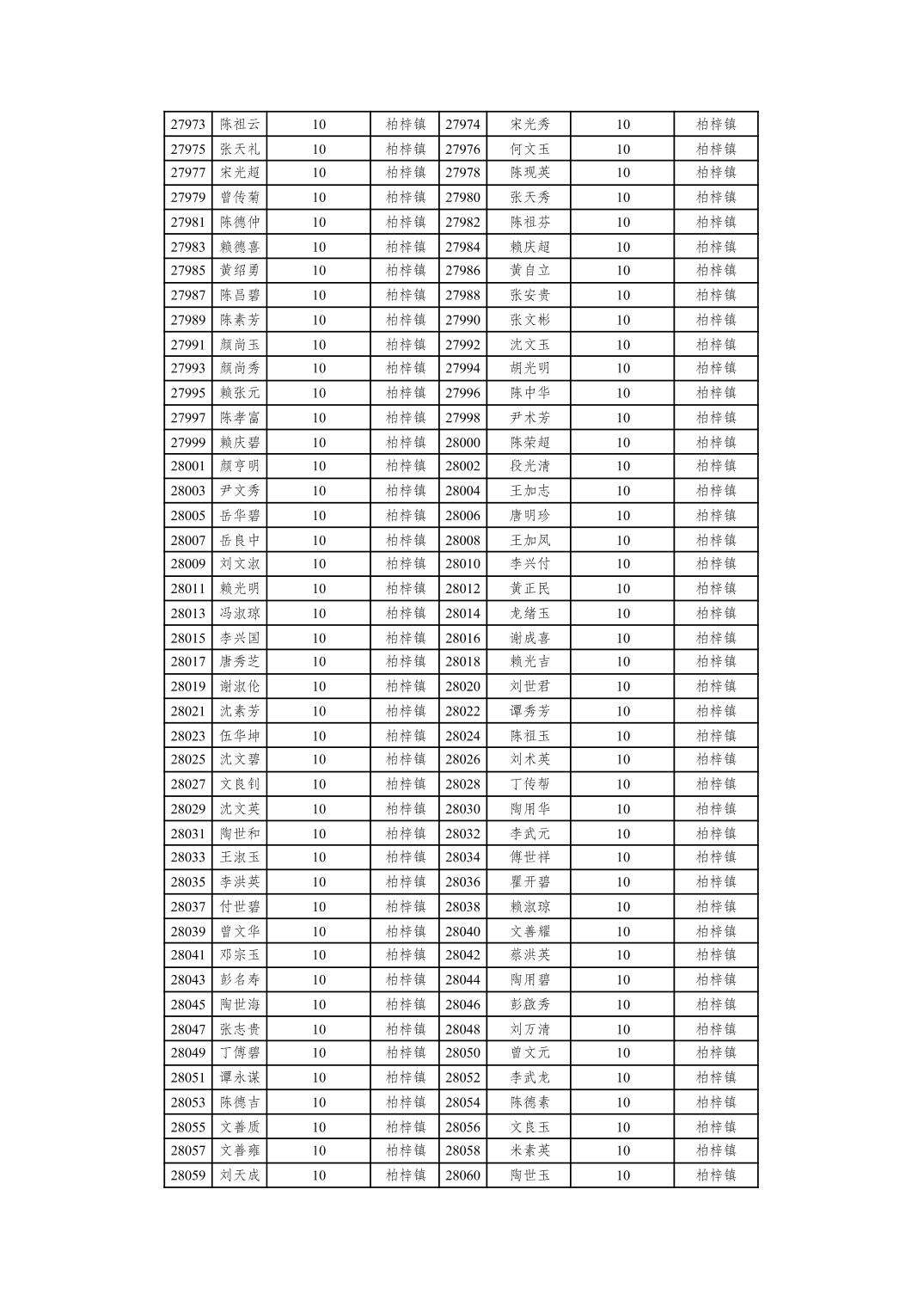 | 27973 | 陈祖云 | 10 | 柏梓镇 | 27974 | 宋光秀 | 10 | 柏梓镇 |
|---|---|---|---|---|---|---|---|
| 27975 | 张天礼 | 10 | 柏梓镇 | 27976 | 何文玉 | 10 | 柏梓镇 |
| 27977 | 宋光超 | 10 | 柏梓镇 | 27978 | 陈现英 | 10 | 柏梓镇 |
| 27979 | 曾传菊 | 10 | 柏梓镇 | 27980 | 张天秀 | 10 | 柏梓镇 |
| 27981 | 陈德仲 | 10 | 柏梓镇 | 27982 | 陈祖芬 | 10 | 柏梓镇 |
| 27983 | 赖德喜 | 10 | 柏梓镇 | 27984 | 赖庆超 | 10 | 柏梓镇 |
| 27985 | 黄绍勇 | 10 | 柏梓镇 | 27986 | 黄自立 | 10 | 柏梓镇 |
| 27987 | 陈昌碧 | 10 | 柏梓镇 | 27988 | 张安贵 | 10 | 柏梓镇 |
| 27989 | 陈素芳 | 10 | 柏梓镇 | 27990 | 张文彬 | 10 | 柏梓镇 |
| 27991 | 颜尚玉 | 10 | 柏梓镇 | 27992 | 沈文玉 | 10 | 柏梓镇 |
| 27993 | 颜尚秀 | 10 | 柏梓镇 | 27994 | 胡光明 | 10 | 柏梓镇 |
| 27995 | 赖张元 | 10 | 柏梓镇 | 27996 | 陈中华 | 10 | 柏梓镇 |
| 27997 | 陈孝富 | 10 | 柏梓镇 | 27998 | 尹术芳 | 10 | 柏梓镇 |
| 27999 | 赖庆碧 | 10 | 柏梓镇 | 28000 | 陈荣超 | 10 | 柏梓镇 |
| 28001 | 颜亨明 | 10 | 柏梓镇 | 28002 | 段光清 | 10 | 柏梓镇 |
| 28003 | 尹文秀 | 10 | 柏梓镇 | 28004 | 王加志 | 10 | 柏梓镇 |
| 28005 | 岳华碧 | 10 | 柏梓镇 | 28006 | 唐明珍 | 10 | 柏梓镇 |
| 28007 | 岳良中 | 10 | 柏梓镇 | 28008 | 王加凤 | 10 | 柏梓镇 |
| 28009 | 刘文淑 | 10 | 柏梓镇 | 28010 | 李兴付 | 10 | 柏梓镇 |
| 28011 | 赖光明 | 10 | 柏梓镇 | 28012 | 黄正民 | 10 | 柏梓镇 |
| 28013 | 冯淑琼 | 10 | 柏梓镇 | 28014 | 龙绪玉 | 10 | 柏梓镇 |
| 28015 | 李兴国 | 10 | 柏梓镇 | 28016 | 谢成喜 | 10 | 柏梓镇 |
| 28017 | 唐秀芝 | 10 | 柏梓镇 | 28018 | 赖光吉 | 10 | 柏梓镇 |
| 28019 | 谢淑伦 | 10 | 柏梓镇 | 28020 | 刘世君 | 10 | 柏梓镇 |
| 28021 | 沈素芳 | 10 | 柏梓镇 | 28022 | 谭秀芳 | 10 | 柏梓镇 |
| 28023 | 伍华坤 | 10 | 柏梓镇 | 28024 | 陈祖玉 | 10 | 柏梓镇 |
| 28025 | 沈文碧 | 10 | 柏梓镇 | 28026 | 刘术英 | 10 | 柏梓镇 |
| 28027 | 文良钊 | 10 | 柏梓镇 | 28028 | 丁传帮 | 10 | 柏梓镇 |
| 28029 | 沈文英 | 10 | 柏梓镇 | 28030 | 陶用华 | 10 | 柏梓镇 |
| 28031 | 陶世和 | 10 | 柏梓镇 | 28032 | 李武元 | 10 | 柏梓镇 |
| 28033 | 王淑玉 | 10 | 柏梓镇 | 28034 | 傅世祥 | 10 | 柏梓镇 |
| 28035 | 李洪英 | 10 | 柏梓镇 | 28036 | 瞿开碧 | 10 | 柏梓镇 |
| 28037 | 付世碧 | 10 | 柏梓镇 | 28038 | 赖淑琼 | 10 | 柏梓镇 |
| 28039 | 曾文华 | 10 | 柏梓镇 | 28040 | 文善耀 | 10 | 柏梓镇 |
| 28041 | 邓宗玉 | 10 | 柏梓镇 | 28042 | 蔡洪英 | 10 | 柏梓镇 |
| 28043 | 彭名寿 | 10 | 柏梓镇 | 28044 | 陶用碧 | 10 | 柏梓镇 |
| 28045 | 陶世海 | 10 | 柏梓镇 | 28046 | 彭啟秀 | 10 | 柏梓镇 |
| 28047 | 张志贵 | 10 | 柏梓镇 | 28048 | 刘万清 | 10 | 柏梓镇 |
| 28049 | 丁傅碧 | 10 | 柏梓镇 | 28050 | 曾文元 | 10 | 柏梓镇 |
| 28051 | 谭永谋 | 10 | 柏梓镇 | 28052 | 李武龙 | 10 | 柏梓镇 |
| 28053 | 陈德吉 | 10 | 柏梓镇 | 28054 | 陈德素 | 10 | 柏梓镇 |
| 28055 | 文善质 | 10 | 柏梓镇 | 28056 | 文良玉 | 10 | 柏梓镇 |
| 28057 | 文善雍 | 10 | 柏梓镇 | 28058 | 米素英 | 10 | 柏梓镇 |
| 28059 | 刘天成 | 10 | 柏梓镇 | 28060 | 陶世玉 | 10 | 柏梓镇 |